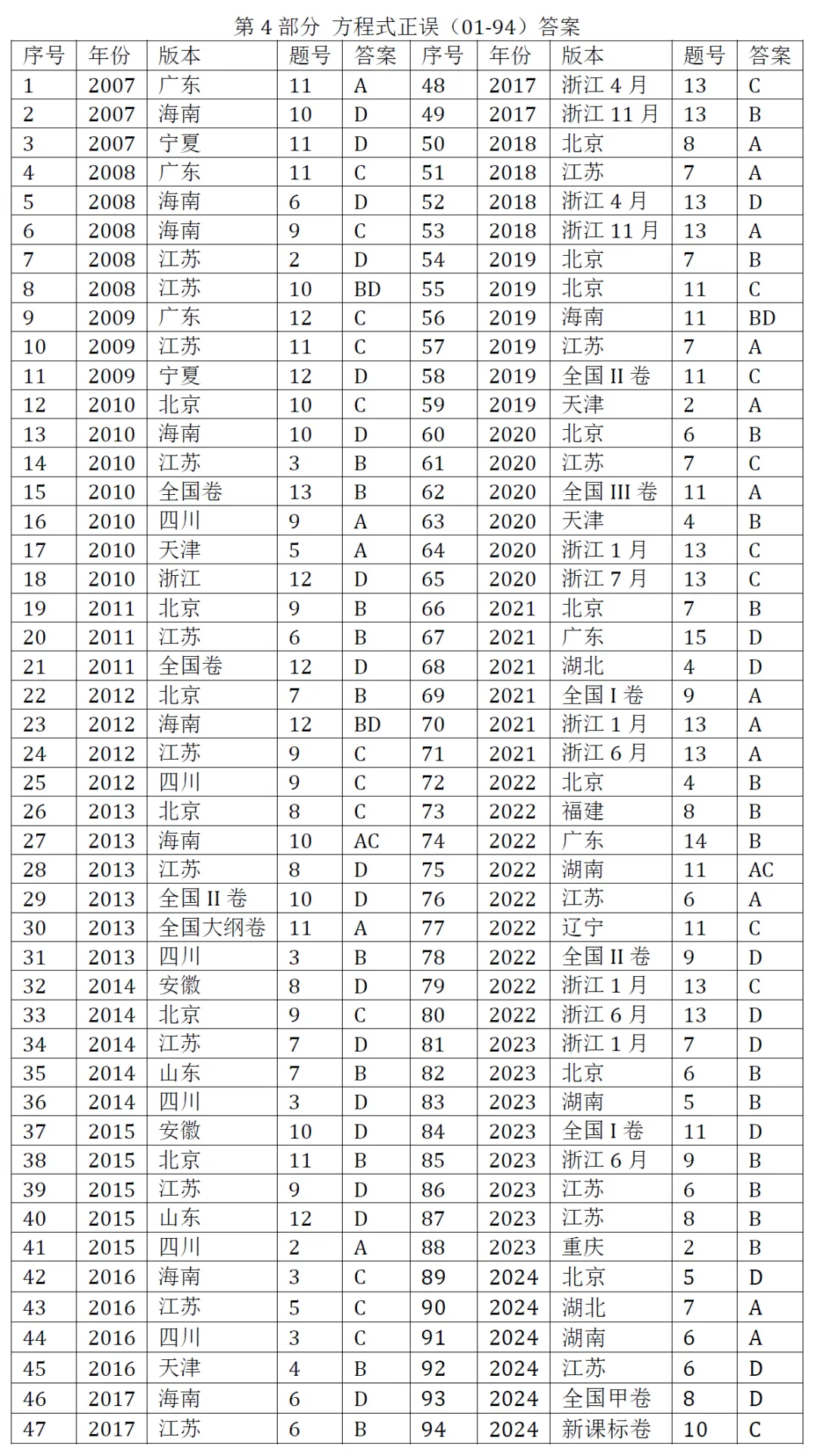 第4部分 方程式正误（01-94）答案

| 序号 | 年份 | 版本 | 题号 | 答案 | 序号 | 年份 | 版本 | 题号 | 答案 |
|---|---|---|---|---|---|---|---|---|---|
| 1 | 2007 | 广东 | 11 | A | 48 | 2017 | 浙江4月 | 13 | C |
| 2 | 2007 | 海南 | 10 | D | 49 | 2017 | 浙江11月 | 13 | B |
| 3 | 2007 | 宁夏 | 11 | D | 50 | 2018 | 北京 | 8 | A |
| 4 | 2008 | 广东 | 11 | C | 51 | 2018 | 江苏 | 7 | A |
| 5 | 2008 | 海南 | 6 | D | 52 | 2018 | 浙江4月 | 13 | D |
| 6 | 2008 | 海南 | 9 | C | 53 | 2018 | 浙江11月 | 13 | A |
| 7 | 2008 | 江苏 | 2 | D | 54 | 2019 | 北京 | 7 | B |
| 8 | 2008 | 江苏 | 10 | BD | 55 | 2019 | 北京 | 11 | C |
| 9 | 2009 | 广东 | 12 | C | 56 | 2019 | 海南 | 11 | BD |
| 10 | 2009 | 江苏 | 11 | C | 57 | 2019 | 江苏 | 7 | A |
| 11 | 2009 | 宁夏 | 12 | D | 58 | 2019 | 全国II卷 | 11 | C |
| 12 | 2010 | 北京 | 10 | C | 59 | 2019 | 天津 | 2 | A |
| 13 | 2010 | 海南 | 10 | D | 60 | 2020 | 北京 | 6 | B |
| 14 | 2010 | 江苏 | 3 | B | 61 | 2020 | 江苏 | 7 | C |
| 15 | 2010 | 全国卷 | 13 | B | 62 | 2020 | 全国III卷 | 11 | A |
| 16 | 2010 | 四川 | 9 | A | 63 | 2020 | 天津 | 4 | B |
| 17 | 2010 | 天津 | 5 | A | 64 | 2020 | 浙江1月 | 13 | C |
| 18 | 2010 | 浙江 | 12 | D | 65 | 2020 | 浙江7月 | 13 | C |
| 19 | 2011 | 北京 | 9 | B | 66 | 2021 | 北京 | 7 | B |
| 20 | 2011 | 江苏 | 6 | B | 67 | 2021 | 广东 | 15 | D |
| 21 | 2011 | 全国卷 | 12 | D | 68 | 2021 | 湖北 | 4 | D |
| 22 | 2012 | 北京 | 7 | B | 69 | 2021 | 全国I卷 | 9 | A |
| 23 | 2012 | 海南 | 12 | BD | 70 | 2021 | 浙江1月 | 13 | A |
| 24 | 2012 | 江苏 | 9 | C | 71 | 2021 | 浙江6月 | 13 | A |
| 25 | 2012 | 四川 | 9 | C | 72 | 2022 | 北京 | 4 | B |
| 26 | 2013 | 北京 | 8 | C | 73 | 2022 | 福建 | 8 | B |
| 27 | 2013 | 海南 | 10 | AC | 74 | 2022 | 广东 | 14 | B |
| 28 | 2013 | 江苏 | 8 | D | 75 | 2022 | 湖南 | 11 | AC |
| 29 | 2013 | 全国II卷 | 10 | D | 76 | 2022 | 江苏 | 6 | A |
| 30 | 2013 | 全国大纲卷 | 11 | A | 77 | 2022 | 辽宁 | 11 | C |
| 31 | 2013 | 四川 | 3 | B | 78 | 2022 | 全国II卷 | 9 | D |
| 32 | 2014 | 安徽 | 8 | D | 79 | 2022 | 浙江1月 | 13 | C |
| 33 | 2014 | 北京 | 9 | C | 80 | 2022 | 浙江6月 | 13 | D |
| 34 | 2014 | 江苏 | 7 | D | 81 | 2023 | 浙江1月 | 7 | D |
| 35 | 2014 | 山东 | 7 | B | 82 | 2023 | 北京 | 6 | B |
| 36 | 2014 | 四川 | 3 | D | 83 | 2023 | 湖南 | 5 | B |
| 37 | 2015 | 安徽 | 10 | D | 84 | 2023 | 全国I卷 | 11 | D |
| 38 | 2015 | 北京 | 11 | B | 85 | 2023 | 浙江6月 | 9 | B |
| 39 | 2015 | 江苏 | 9 | D | 86 | 2023 | 江苏 | 6 | B |
| 40 | 2015 | 山东 | 12 | D | 87 | 2023 | 江苏 | 8 | B |
| 41 | 2015 | 四川 | 2 | A | 88 | 2023 | 重庆 | 2 | B |
| 42 | 2016 | 海南 | 3 | C | 89 | 2024 | 北京 | 5 | D |
| 43 | 2016 | 江苏 | 5 | C | 90 | 2024 | 湖北 | 7 | A |
| 44 | 2016 | 四川 | 3 | C | 91 | 2024 | 湖南 | 6 | A |
| 45 | 2016 | 天津 | 4 | B | 92 | 2024 | 江苏 | 6 | D |
| 46 | 2017 | 海南 | 6 | D | 93 | 2024 | 全国甲卷 | 8 | D |
| 47 | 2017 | 江苏 | 6 | B | 94 | 2024 | 新课标卷 | 10 | C |